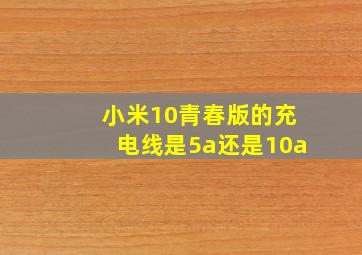 小米10青春版的充电线是5a还是10a